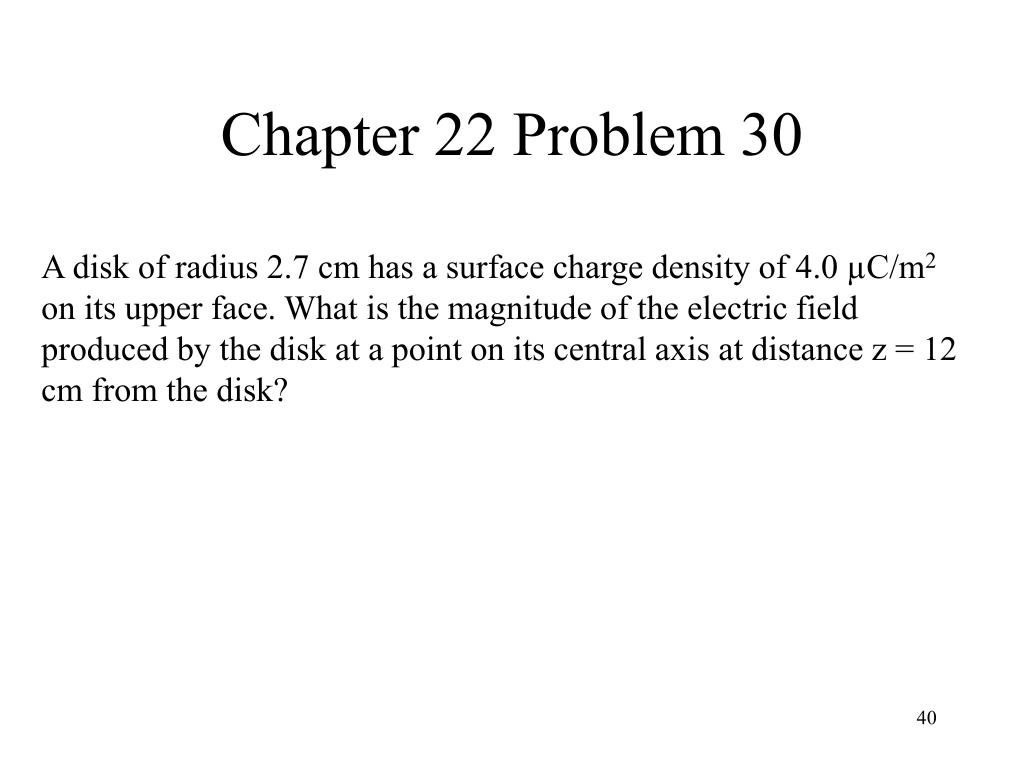 Chapter 22 Problem 30

A disk of radius 2.7 cm has a surface charge density of 4.0 $\mu C/m^2$ on its upper face. What is the magnitude of the electric field produced by the disk at a point on its central axis at distance z = 12 cm from the disk?

40